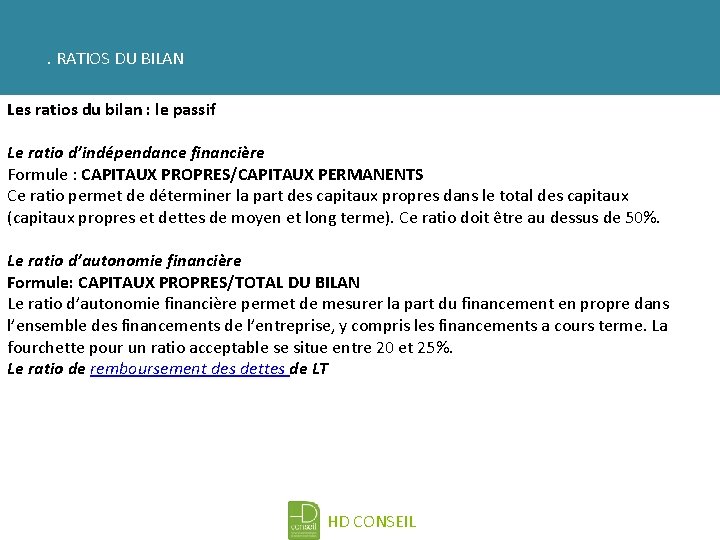 . RATIOS DU BILAN

Les ratios du bilan : le passif

Le ratio d'indépendance financière
Formule : CAPITAUX PROPRES/CAPITAUX PERMANENTS
Ce ratio permet de déterminer la part des capitaux propres dans le total des capitaux (capitaux propres et dettes de moyen et long terme). Ce ratio doit être au dessus de 50%.

Le ratio d'autonomie financière
Formule: CAPITAUX PROPRES/TOTAL DU BILAN
Le ratio d'autonomie financière permet de mesurer la part du financement en propre dans l'ensemble des financements de l'entreprise, y compris les financements a cours terme. La fourchette pour un ratio acceptable se situe entre 20 et 25%.
Le ratio de remboursement des dettes de LT

conseil
HD CONSEIL